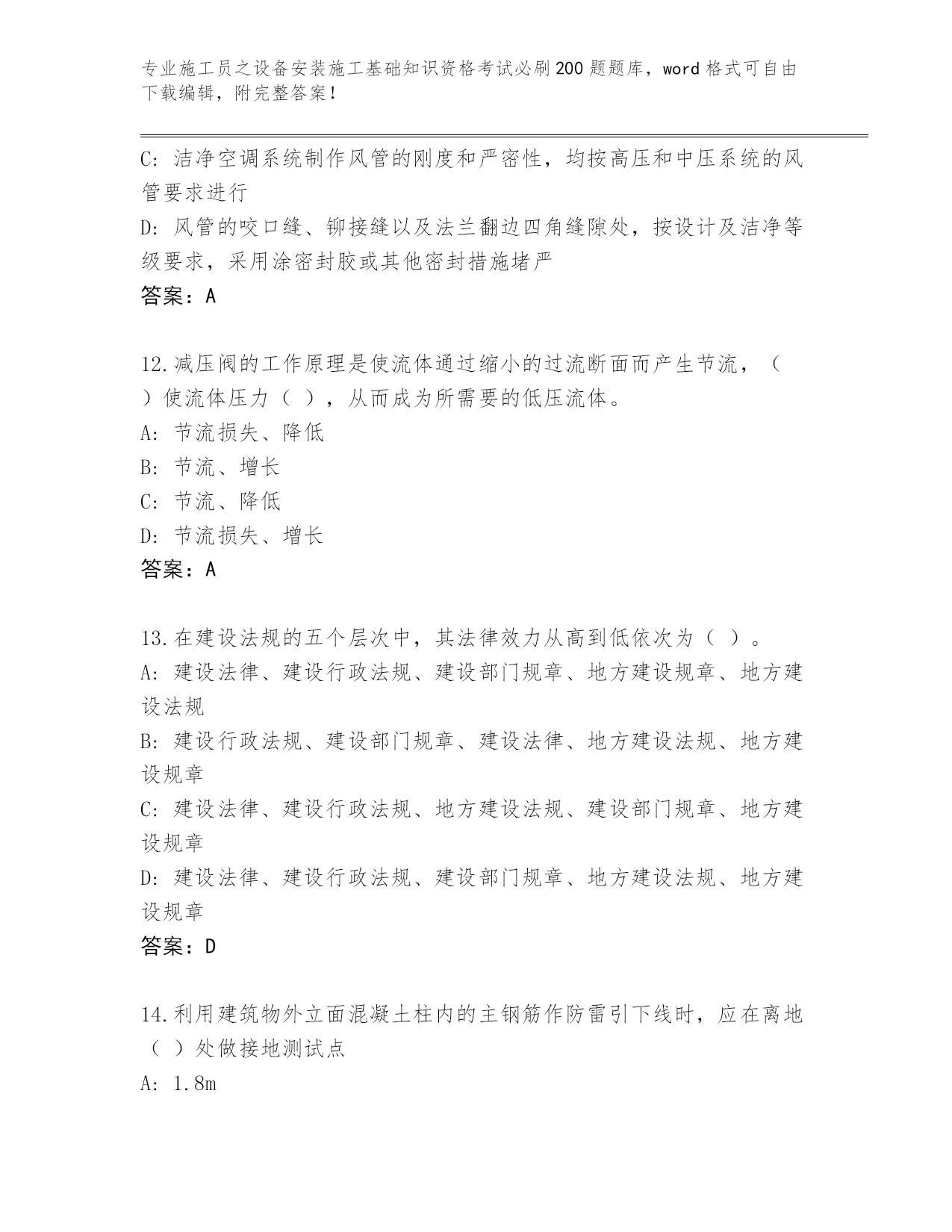 专业施工员之设备安装施工基础知识资格考试必刷200题题库，word格式可自由下载编辑，附完整答案！

C: 洁净空调系统制作风管的刚度和严密性，均按高压和中压系统的风管要求进行
D: 风管的咬口缝、铆接缝以及法兰翻边四角缝隙处，按设计及洁净等级要求，采用涂密封胶或其他密封措施堵严
答案：A

12.减压阀的工作原理是使流体通过缩小的过流断面而产生节流，（ ）使流体压力（ ），从而成为所需要的低压流体。
A: 节流损失、降低
B: 节流、增长
C: 节流、降低
D: 节流损失、增长
答案：A

13.在建设法规的五个层次中，其法律效力从高到低依次为（ ）。
A: 建设法律、建设行政法规、建设部门规章、地方建设规章、地方建设法规
B: 建设行政法规、建设部门规章、建设法律、地方建设法规、地方建设规章
C: 建设法律、建设行政法规、地方建设法规、建设部门规章、地方建设规章
D: 建设法律、建设行政法规、建设部门规章、地方建设法规、地方建设规章
答案：D

14.利用建筑物外立面混凝土柱内的主钢筋作防雷引下线时，应在离地（ ）处做接地测试点
A: 1.8m